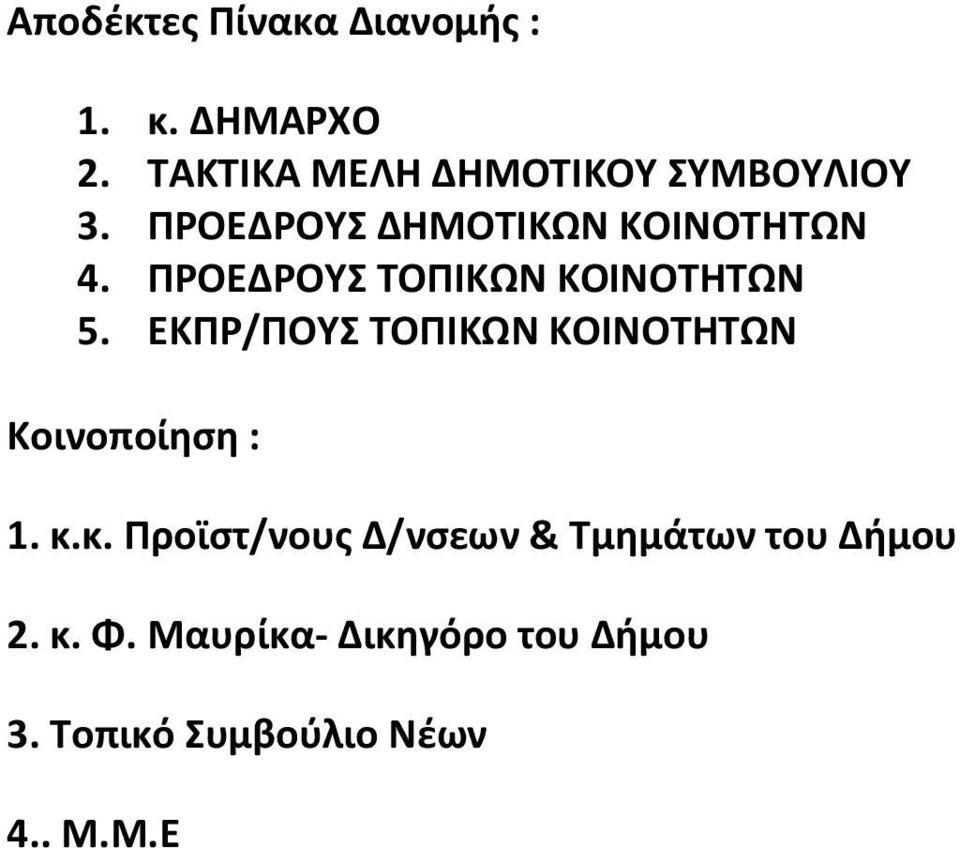 Αποδέκτες Πίνακα Διανομής :

1. κ. ΔΗΜΑΡΧΟ
2. ΤΑΚΤΙΚΑ ΜΕΛΗ ΔΗΜΟΤΙΚΟΥ ΣΥΜΒΟΥΛΙΟΥ
3. ΠΡΟΕΔΡΟΥΣ ΔΗΜΟΤΙΚΩΝ ΚΟΙΝΟΤΗΤΩΝ
4. ΠΡΟΕΔΡΟΥΣ ΤΟΠΙΚΩΝ ΚΟΙΝΟΤΗΤΩΝ
5. ΕΚΠΡ/ΠΟΥΣ ΤΟΠΙΚΩΝ ΚΟΙΝΟΤΗΤΩΝ

Κοινοποίηση :

1. κ.κ. Προϊστ/νους Δ/νσεων & Τμημάτων του Δήμου

2. κ. Φ. Μαυρίκα- Δικηγόρο του Δήμου

3. Τοπικό Συμβούλιο Νέων

4.. Μ.Μ.Ε